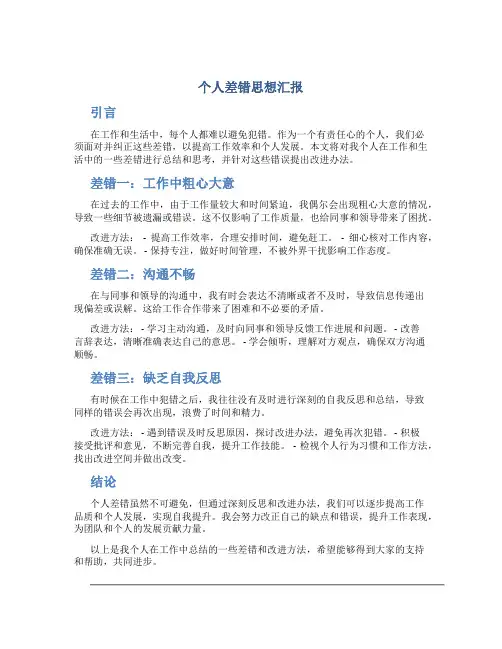 个人差错思想汇报

引言

在工作和生活中，每个人都难以避免犯错。作为一个有责任心的个人，我们必须面对并纠正这些差错，以提高工作效率和个人发展。本文将对我个人在工作和生活中的一些差错进行总结和思考，并针对这些错误提出改进办法。

差错一：工作中粗心大意

在过去的工作中，由于工作量较大和时间紧迫，我偶尔会出现粗心大意的情况，导致一些细节被遗漏或错误。这不仅影响了工作质量，也给同事和领导带来了困扰。

改进方法： - 提高工作效率，合理安排时间，避免赶工。 - 细心核对工作内容，确保准确无误。 - 保持专注，做好时间管理，不被外界干扰影响工作态度。

差错二：沟通不畅

在与同事和领导的沟通中，我有时会表达不清晰或者不及时，导致信息传递出现偏差或误解。这给工作合作带来了困难和不必要的矛盾。

改进方法： - 学习主动沟通，及时向同事和领导反馈工作进展和问题。 - 改善言辞表达，清晰准确表达自己的意思。 - 学会倾听，理解对方观点，确保双方沟通顺畅。

差错三：缺乏自我反思

有时候在工作中犯错之后，我往往没有及时进行深刻的自我反思和总结，导致同样的错误会再次出现，浪费了时间和精力。

改进方法： - 遇到错误及时反思原因，探讨改进办法，避免再次犯错。 - 积极接受批评和意见，不断完善自我，提升工作技能。 - 检视个人行为习惯和工作方法，找出改进空间并做出改变。

结论

个人差错虽然不可避免，但通过深刻反思和改进办法，我们可以逐步提高工作品质和个人发展，实现自我提升。我会努力改正自己的缺点和错误，提升工作表现，为团队和个人的发展贡献力量。

以上是我个人在工作中总结的一些差错和改进方法，希望能够得到大家的支持和帮助，共同进步。